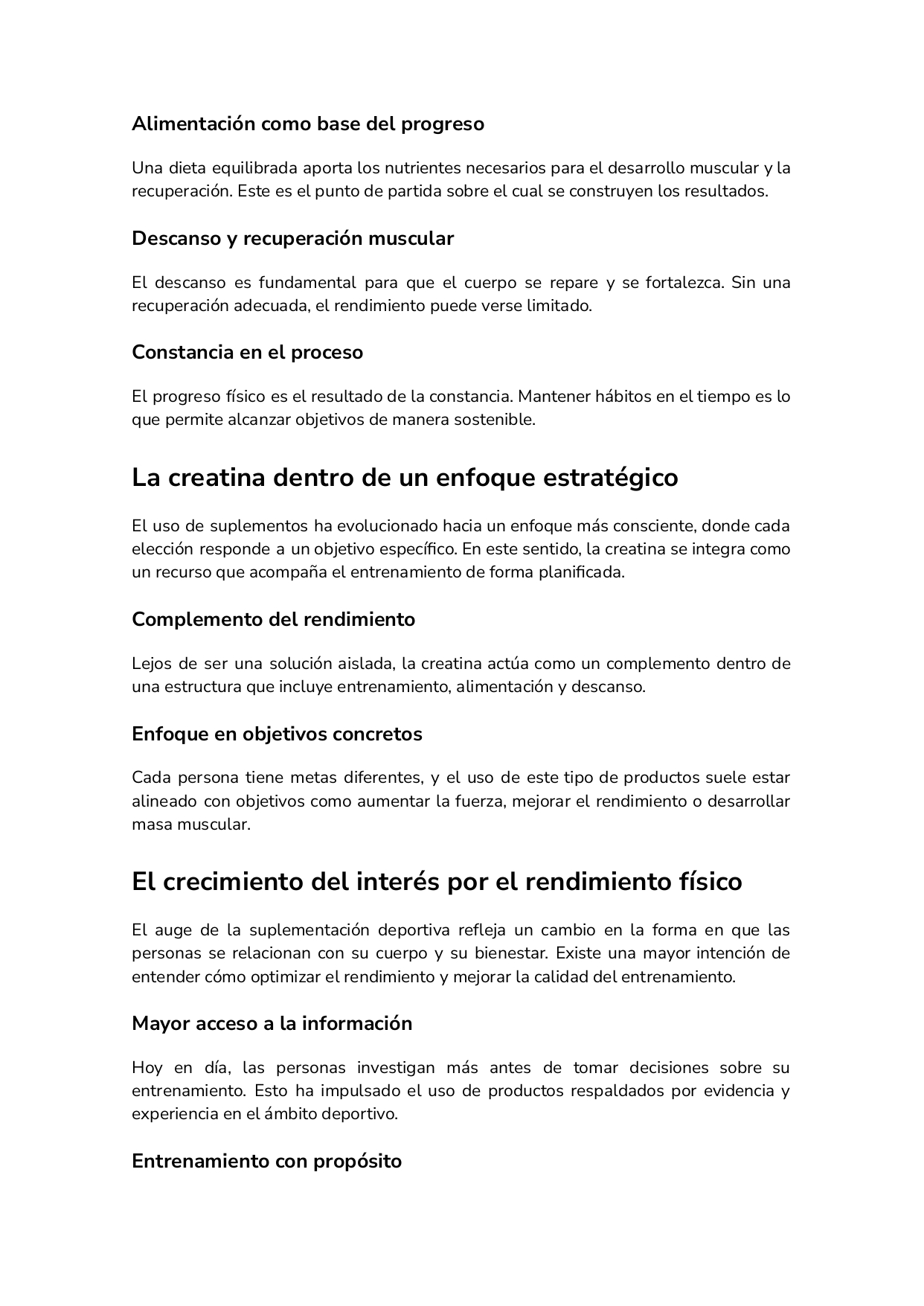 Alimentación como base del progreso

Una dieta equilibrada aporta los nutrientes necesarios para el desarrollo muscular y la recuperación. Este es el punto de partida sobre el cual se construyen los resultados.

Descanso y recuperación muscular

El descanso es fundamental para que el cuerpo se repare y se fortalezca. Sin una recuperación adecuada, el rendimiento puede verse limitado.

Constancia en el proceso

El progreso físico es el resultado de la constancia. Mantener hábitos en el tiempo es lo que permite alcanzar objetivos de manera sostenible.

La creatina dentro de un enfoque estratégico

El uso de suplementos ha evolucionado hacia un enfoque más consciente, donde cada elección responde a un objetivo específico. En este sentido, la creatina se integra como un recurso que acompaña el entrenamiento de forma planificada.

Complemento del rendimiento

Lejos de ser una solución aislada, la creatina actúa como un complemento dentro de una estructura que incluye entrenamiento, alimentación y descanso.

Enfoque en objetivos concretos

Cada persona tiene metas diferentes, y el uso de este tipo de productos suele estar alineado con objetivos como aumentar la fuerza, mejorar el rendimiento o desarrollar masa muscular.

El crecimiento del interés por el rendimiento físico

El auge de la suplementación deportiva refleja un cambio en la forma en que las personas se relacionan con su cuerpo y su bienestar. Existe una mayor intención de entender cómo optimizar el rendimiento y mejorar la calidad del entrenamiento.

Mayor acceso a la información

Hoy en día, las personas investigan más antes de tomar decisiones sobre su entrenamiento. Esto ha impulsado el uso de productos respaldados por evidencia y experiencia en el ámbito deportivo.

Entrenamiento con propósito